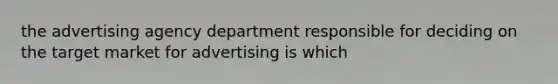 the advertising agency department responsible for deciding on the target market for advertising is which